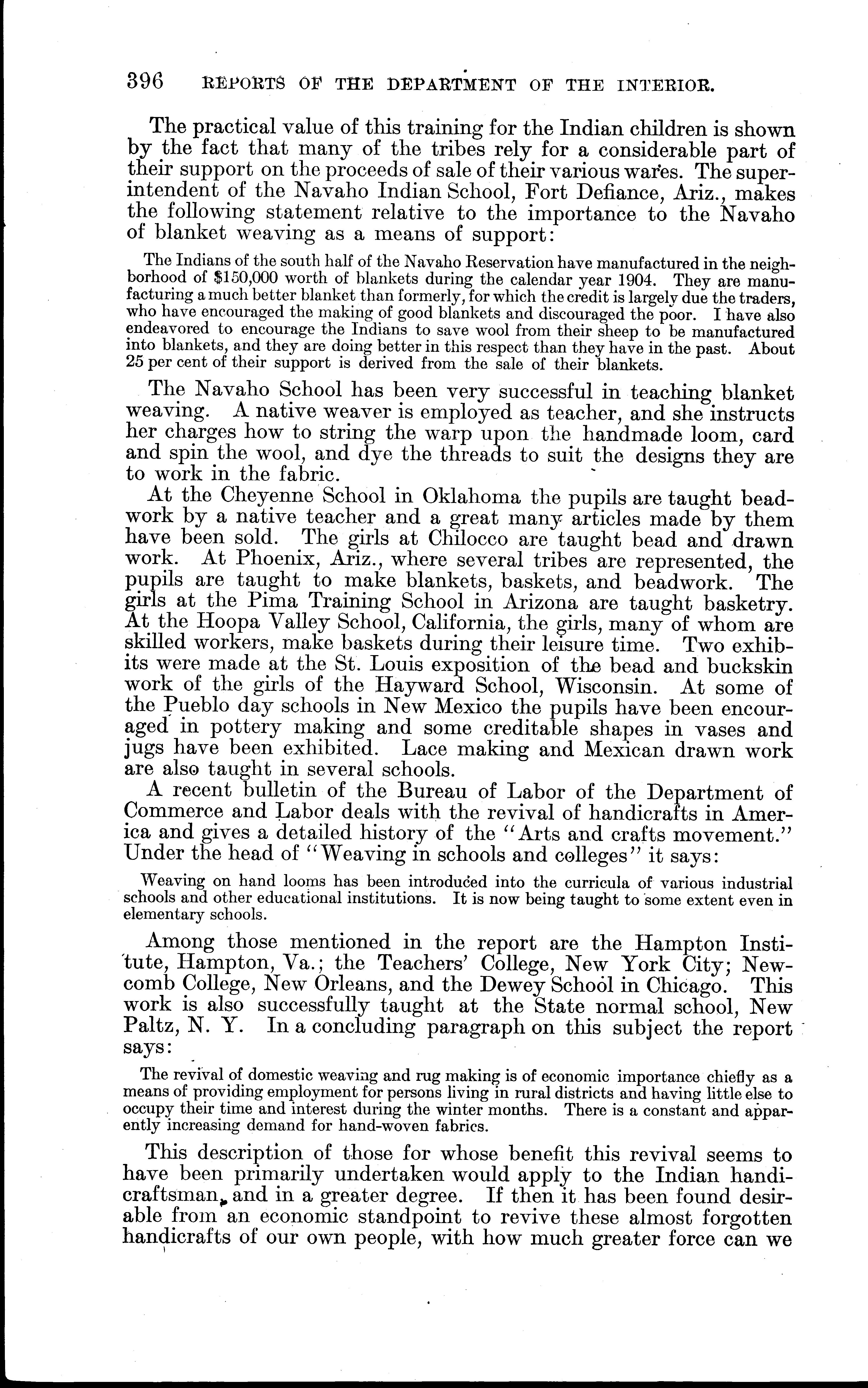 396 REPORTS OF THE DEPARTMENT OF THE INTERIOR.

The practical value of this training for the Indian children is shown by the fact that many of the tribes rely for a considerable part of their support on the proceeds of sale of their various wares. The superintendent of the Navaho Indian School, Fort Defiance, Ariz., makes the following statement relative to the importance to the Navaho of blanket weaving as a means of support:

The Indians of the south half of the Navaho Reservation have manufactured in the neighborhood of $150,000 worth of blankets during the calendar year 1904. They are manufacturing a much better blanket than formerly, for which the credit is largely due the traders, who have encouraged the making of good blankets and discouraged the poor. I have also endeavored to encourage the Indians to save wool from their sheep to be manufactured into blankets, and they are doing better in this respect than they have in the past. About 25 per cent of their support is derived from the sale of their blankets.

The Navaho School has been very successful in teaching blanket weaving. A native weaver is employed as teacher, and she instructs her charges how to string the warp upon the handmade loom, card and spin the wool, and dye the threads to suit the designs they are to work in the fabric.

At the Cheyenne School in Oklahoma the pupils are taught beadwork by a native teacher and a great many articles made by them have been sold. The girls at Chilocco are taught bead and drawn work. At Phoenix, Ariz., where several tribes are represented, the pupils are taught to make blankets, baskets, and beadwork. The girls at the Pima Training School in Arizona are taught basketry. At the Hoopa Valley School, California, the girls, many of whom are skilled workers, make baskets during their leisure time. Two exhibits were made at the St. Louis exposition of the bead and buckskin work of the girls of the Hayward School, Wisconsin. At some of the Pueblo day schools in New Mexico the pupils have been encouraged in pottery making and some creditable shapes in vases and jugs have been exhibited. Lace making and Mexican drawn work are also taught in several schools.

A recent bulletin of the Bureau of Labor of the Department of Commerce and Labor deals with the revival of handicrafts in America and gives a detailed history of the "Arts and crafts movement." Under the head of "Weaving in schools and colleges" it says:

Weaving on hand looms has been introduced into the curricula of various industrial schools and other educational institutions. It is now being taught to some extent even in elementary schools.

Among those mentioned in the report are the Hampton Institute, Hampton, Va.; the Teachers' College, New York City; Newcomb College, New Orleans, and the Dewey School in Chicago. This work is also successfully taught at the State normal school, New Paltz, N. Y. In a concluding paragraph on this subject the report says:

The revival of domestic weaving and rug making is of economic importance chiefly as a means of providing employment for persons living in rural districts and having little else to occupy their time and interest during the winter months. There is a constant and apparently increasing demand for hand-woven fabrics.

This description of those for whose benefit this revival seems to have been primarily undertaken would apply to the Indian handicraftsman, and in a greater degree. If then it has been found desirable from an economic standpoint to revive these almost forgotten handicrafts of our own people, with how much greater force can we